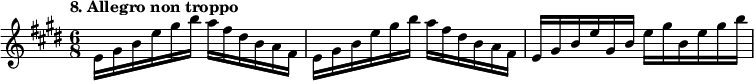 8. Allegro non troppo

$\frac{6}{8}$